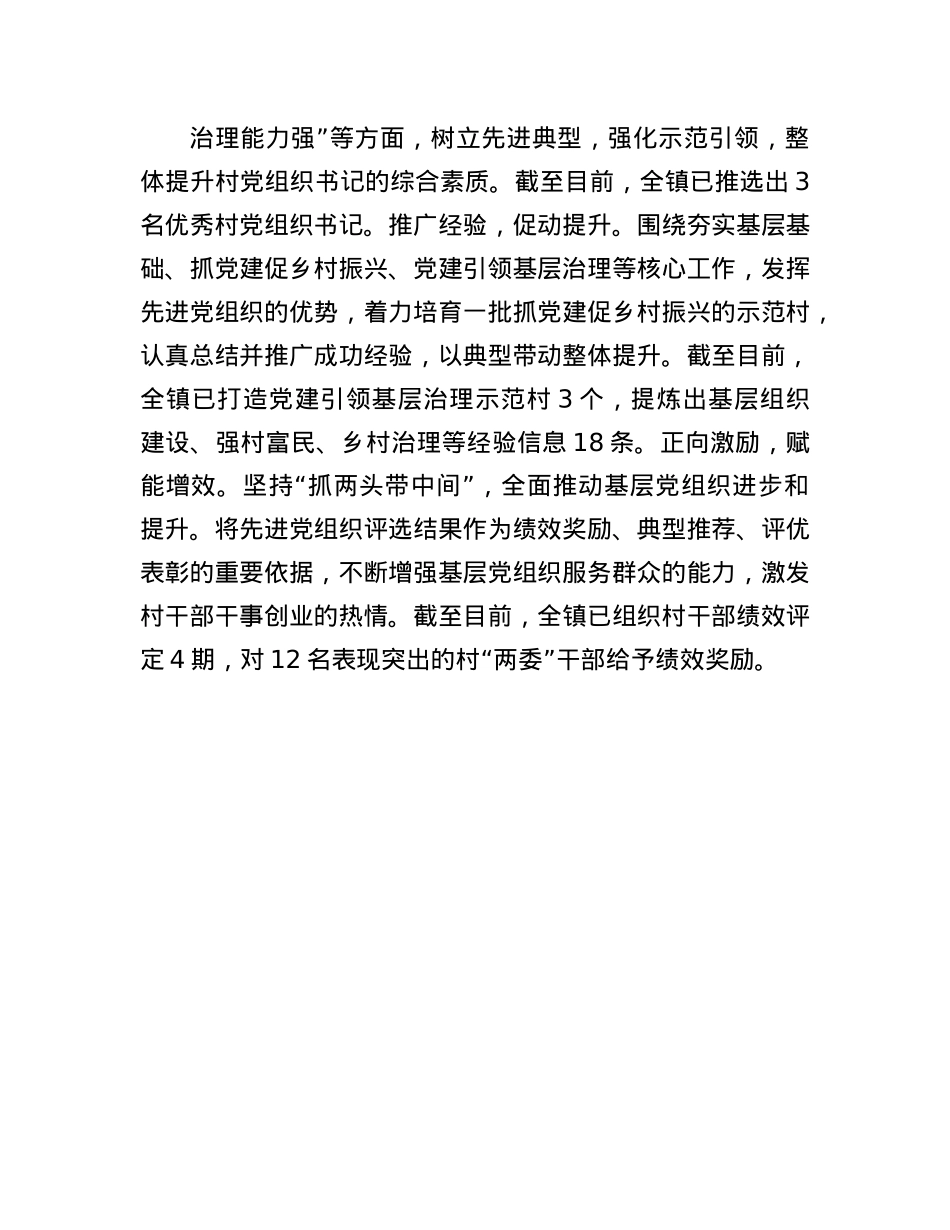 治理能力强”等方面，树立先进典型，强化示范引领，整体提升村党组织书记的综合素质。截至目前，全镇已推选出 3 名优秀村党组织书记。推广经验，促动提升。围绕夯实基层基础、抓党建促乡村振兴、党建引领基层治理等核心工作，发挥先进党组织的优势，着力培育一批抓党建促乡村振兴的示范村，认真总结并推广成功经验，以典型带动整体提升。截至目前，全镇已打造党建引领基层治理示范村 3 个，提炼出基层组织建设、强村富民、乡村治理等经验信息 18 条。正向激励，赋能增效。坚持“抓两头带中间”，全面推动基层党组织进步和提升。将先进党组织评选结果作为绩效奖励、典型推荐、评优表彰的重要依据，不断增强基层党组织服务群众的能力，激发村干部干事创业的热情。截至目前，全镇已组织村干部绩效评定 4 期，对 12 名表现突出的村“两委”干部给予绩效奖励。